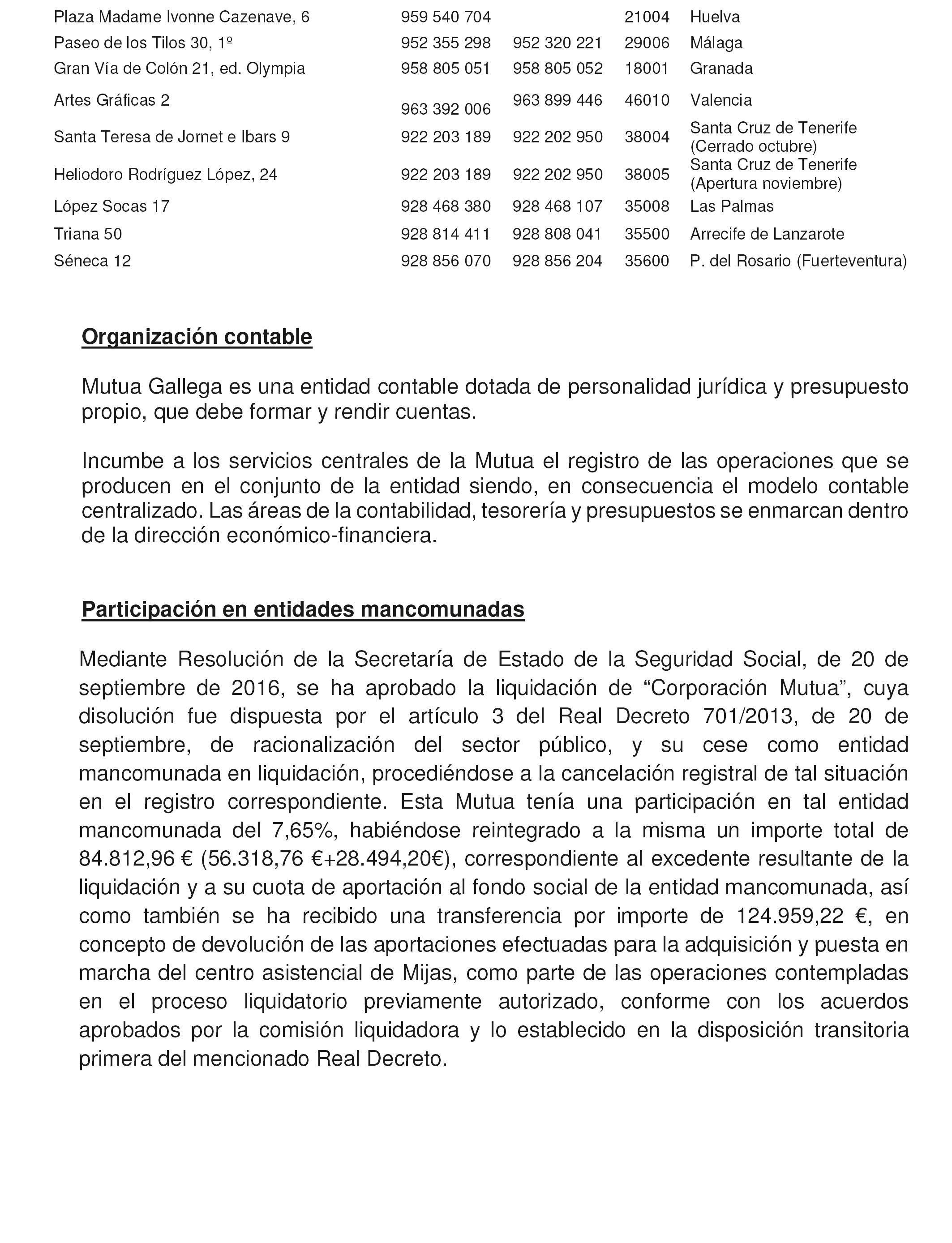 | | | | | |
|---|---|---|---|---|
| Plaza Madame Ivonne Cazenave, 6 | 959 540 704 | | 21004 | Huelva |
| Paseo de los Tilos 30, 1º | 952 355 298 | 952 320 221 | 29006 | Málaga |
| Gran Vía de Colón 21, ed. Olympia | 958 805 051 | 958 805 052 | 18001 | Granada |
| Artes Gráficas 2 | 963 392 006 | 963 899 446 | 46010 | Valencia |
| Santa Teresa de Jornet e Ibars 9 | 922 203 189 | 922 202 950 | 38004 | Santa Cruz de Tenerife (Cerrado octubre) |
| Heliodoro Rodríguez López, 24 | 922 203 189 | 922 202 950 | 38005 | Santa Cruz de Tenerife (Apertura noviembre) |
| López Socas 17 | 928 468 380 | 928 468 107 | 35008 | Las Palmas |
| Triana 50 | 928 814 411 | 928 808 041 | 35500 | Arrecife de Lanzarote |
| Séneca 12 | 928 856 070 | 928 856 204 | 35600 | P. del Rosario (Fuerteventura) |

Organización contable

Mutua Gallega es una entidad contable dotada de personalidad jurídica y presupuesto propio, que debe formar y rendir cuentas.

Incumbe a los servicios centrales de la Mutua el registro de las operaciones que se producen en el conjunto de la entidad siendo, en consecuencia el modelo contable centralizado. Las áreas de la contabilidad, tesorería y presupuestos se enmarcan dentro de la dirección económico-financiera.

Participación en entidades mancomunadas

Mediante Resolución de la Secretaría de Estado de la Seguridad Social, de 20 de septiembre de 2016, se ha aprobado la liquidación de “Corporación Mutua”, cuya disolución fue dispuesta por el artículo 3 del Real Decreto 701/2013, de 20 de septiembre, de racionalización del sector público, y su cese como entidad mancomunada en liquidación, procediéndose a la cancelación registral de tal situación en el registro correspondiente. Esta Mutua tenía una participación en tal entidad mancomunada del 7,65%, habiéndose reintegrado a la misma un importe total de 84.812,96 € (56.318,76 €+28.494,20€), correspondiente al excedente resultante de la liquidación y a su cuota de aportación al fondo social de la entidad mancomunada, así como también se ha recibido una transferencia por importe de 124.959,22 €, en concepto de devolución de las aportaciones efectuadas para la adquisición y puesta en marcha del centro asistencial de Mijas, como parte de las operaciones contempladas en el proceso liquidatorio previamente autorizado, conforme con los acuerdos aprobados por la comisión liquidadora y lo establecido en la disposición transitoria primera del mencionado Real Decreto.